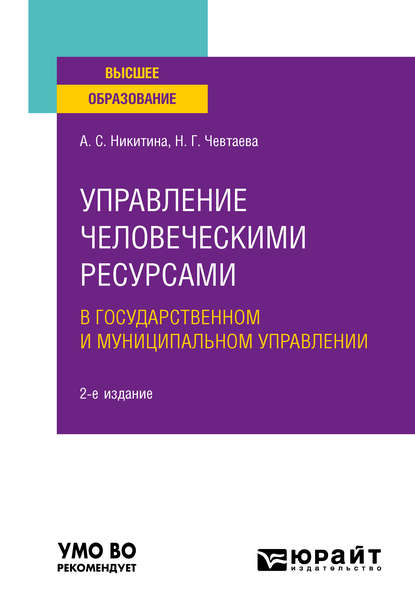 ВЫСШЕЕ
ОБРАЗОВАНИЕ

А. С. Никитина, Н. Г. Чевтаева

УПРАВЛЕНИЕ ЧЕЛОВЕЧЕСКИМИ РЕСУРСАМИ

В ГОСУДАРСТВЕННОМ И МУНИЦИПАЛЬНОМ УПРАВЛЕНИИ

2-е издание

УМО ВО
РЕКОМЕНДУЕТ

ЮРАЙТ
издательство